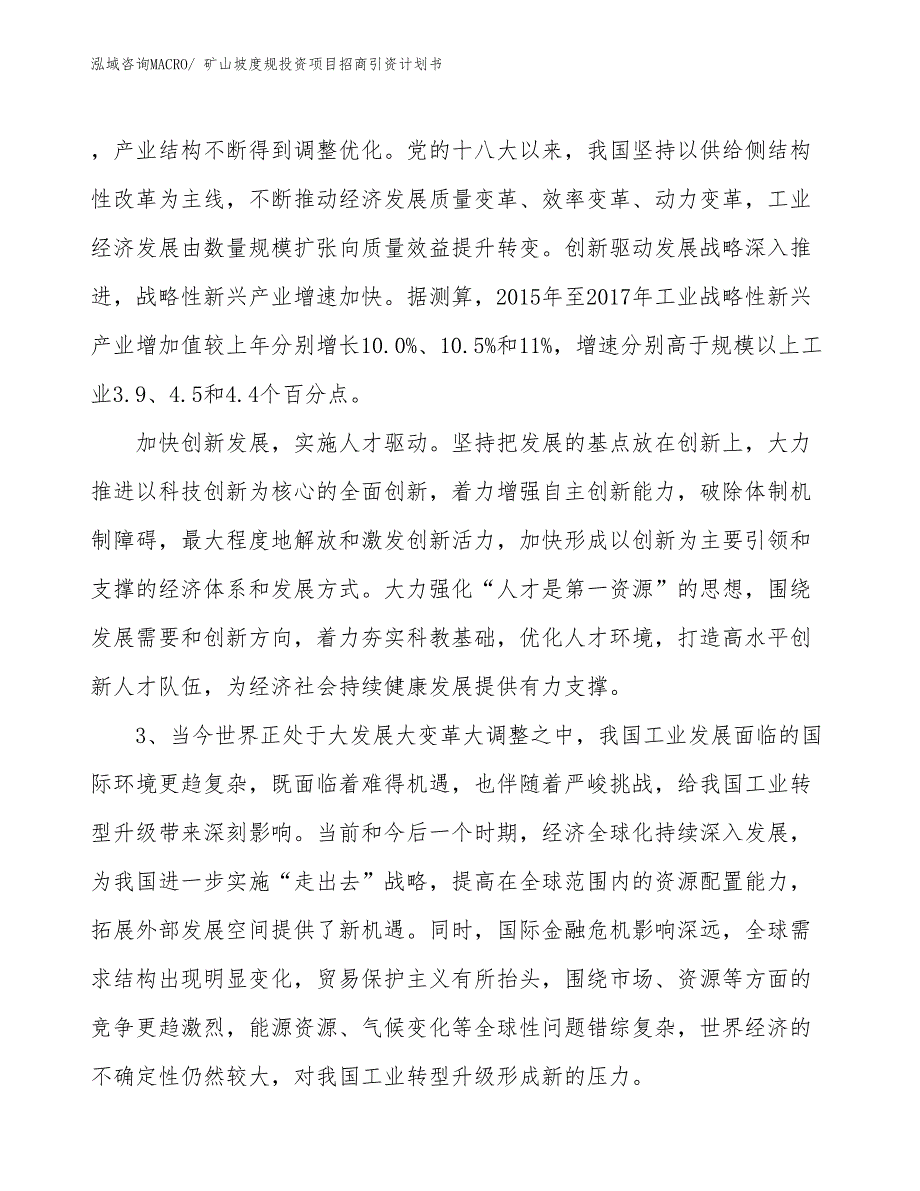 泓域咨询MACRO/ 矿山坡度规投资项目招商引资计划书

，产业结构不断得到调整优化。党的十八大以来，我国坚持以供给侧结构性改革为主线，不断推动经济发展质量变革、效率变革、动力变革，工业经济发展由数量规模扩张向质量效益提升转变。创新驱动发展战略深入推进，战略性新兴产业增速加快。据测算，2015年至2017年工业战略性新兴产业增加值较上年分别增长10.0%、10.5%和11%，增速分别高于规模以上工业3.9、4.5和4.4个百分点。

加快创新发展，实施人才驱动。坚持把发展的基点放在创新上，大力推进以科技创新为核心的全面创新，着力增强自主创新能力，破除体制机制障碍，最大程度地解放和激发创新活力，加快形成以创新为主要引领和支撑的经济体系和发展方式。大力强化“人才是第一资源”的思想，围绕发展需要和创新方向，着力夯实科教基础，优化人才环境，打造高水平创新人才队伍，为经济社会持续健康发展提供有力支撑。

3、当今世界正处于大发展大变革大调整之中，我国工业发展面临的国际环境更趋复杂，既面临着难得机遇，也伴随着严峻挑战，给我国工业转型升级带来深刻影响。当前和今后一个时期，经济全球化持续深入发展，为我国进一步实施“走出去”战略，提高在全球范围内的资源配置能力，拓展外部发展空间提供了新机遇。同时，国际金融危机影响深远，全球需求结构出现明显变化，贸易保护主义有所抬头，围绕市场、资源等方面的竞争更趋激烈，能源资源、气候变化等全球性问题错综复杂，世界经济的不确定性仍然较大，对我国工业转型升级形成新的压力。